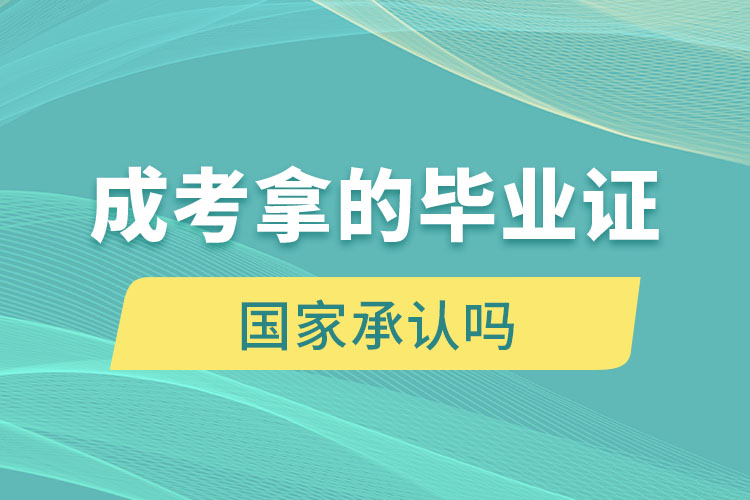 成考拿的毕业证

国家承认吗